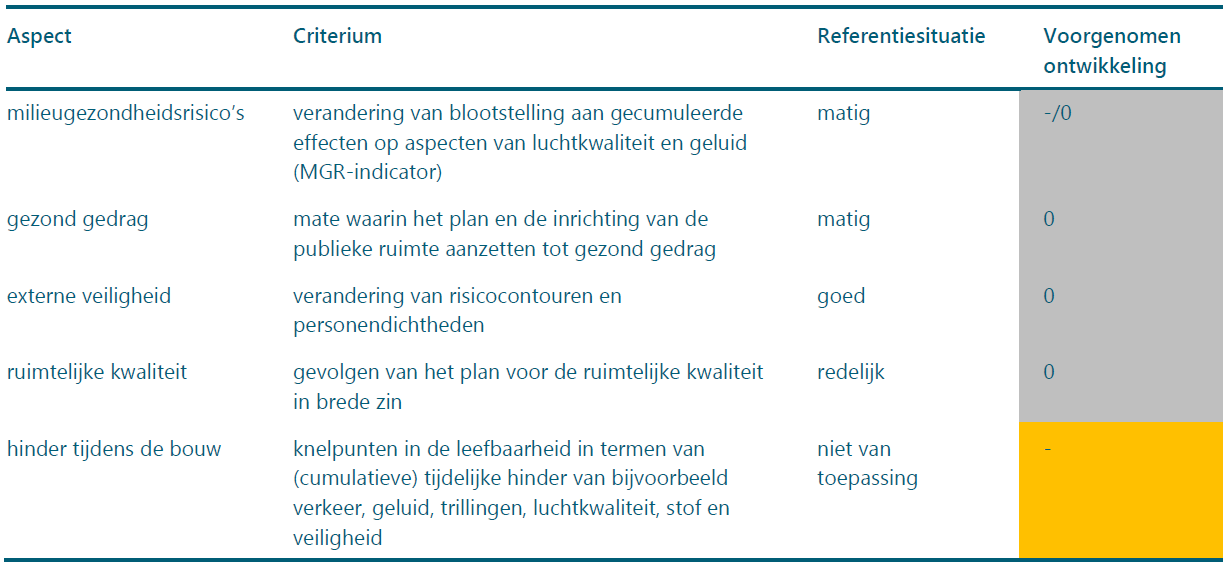 | Aspect | Criterium | Referentiesituatie | Voorgenomen ontwikkeling |
|---|---|---|---|
| milieugezondheidsrisico's | verandering van blootstelling aan gecumuleerde effecten op aspecten van luchtkwaliteit en geluid (MGR-indicator) | matig | -/0 |
| gezond gedrag | mate waarin het plan en de inrichting van de publieke ruimte aanzetten tot gezond gedrag | matig | 0 |
| externe veiligheid | verandering van risicocontouren en personendichtheden | goed | 0 |
| ruimtelijke kwaliteit | gevolgen van het plan voor de ruimtelijke kwaliteit in brede zin | redelijk | 0 |
| hinder tijdens de bouw | knelpunten in de leefbaarheid in termen van (cumulatieve) tijdelijke hinder van bijvoorbeeld verkeer, geluid, trillingen, luchtkwaliteit, stof en veiligheid | niet van toepassing | - |